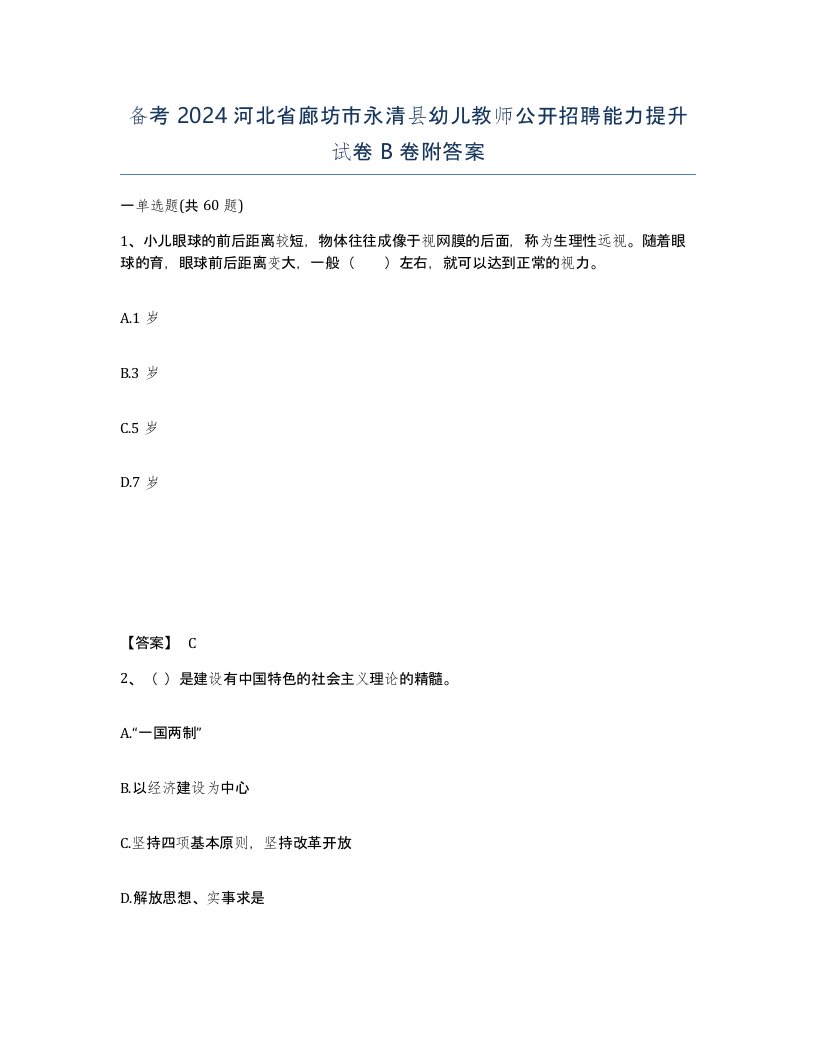 备考 2024 河北省廊坊市永清县幼儿教师公开招聘能力提升试卷 B 卷附答案

一单选题(共 60 题)

1、小儿眼球的前后距离较短，物体往往成像于视网膜的后面，称为生理性远视。随着眼球的育，眼球前后距离变大，一般（　　）左右，就可以达到正常的视力。

A.1 岁

B.3 岁

C.5 岁

D.7 岁

【答案】 C

2、（ ）是建设有中国特色的社会主义理论的精髓。

A.“一国两制”

B.以经济建设为中心

C.坚持四项基本原则，坚持改革开放

D.解放思想、实事求是